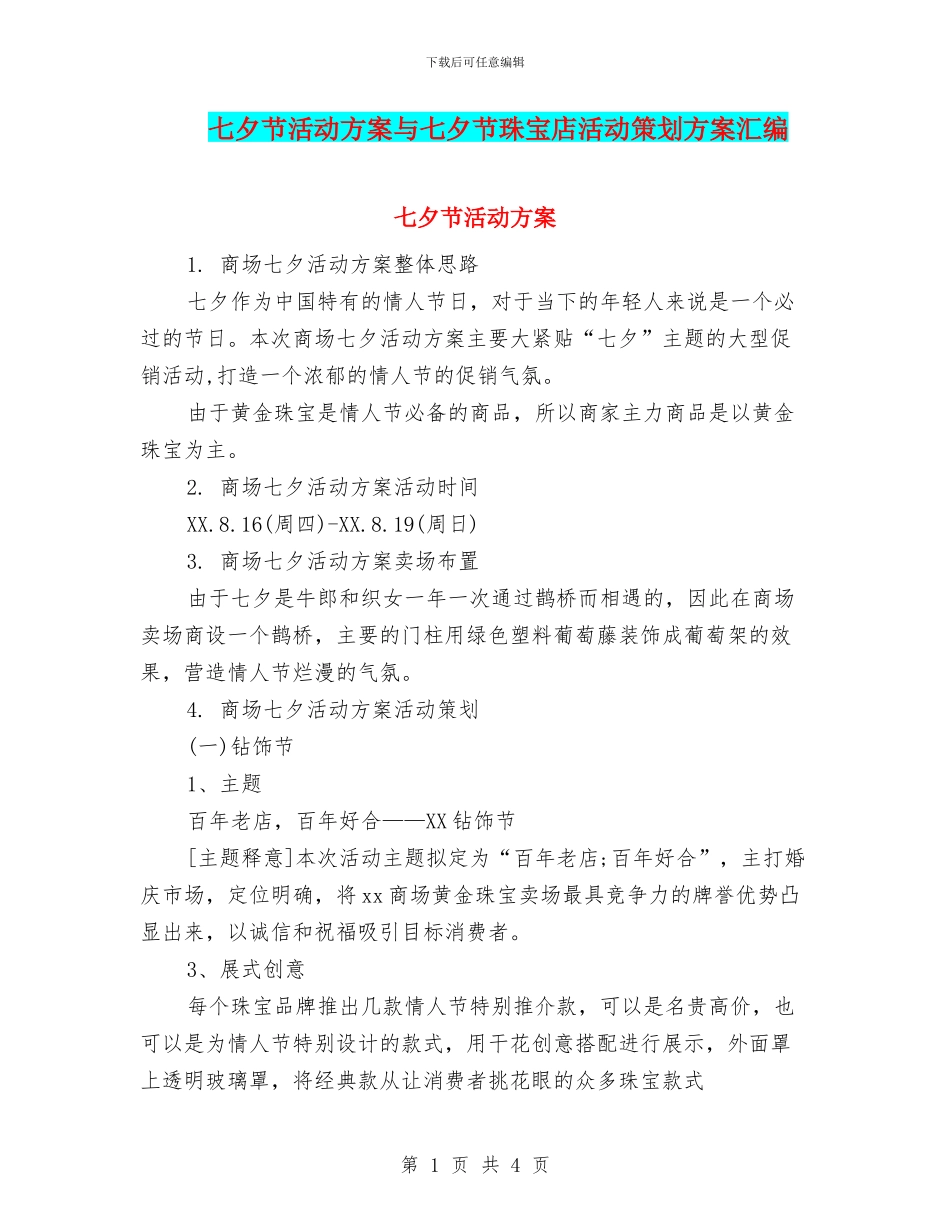 下载后可任意编辑

七夕节活动方案与七夕节珠宝店活动策划方案汇编

七夕节活动方案

1. 商场七夕活动方案整体思路

七夕作为中国特有的情人节日，对于当下的年轻人来说是一个必过的节日。本次商场七夕活动方案主要大紧贴“七夕”主题的大型促销活动,打造一个浓郁的情人节的促销气氛。

由于黄金珠宝是情人节必备的商品，所以商家主力商品是以黄金珠宝为主。

2. 商场七夕活动方案活动时间

XX.8.16(周四)-XX.8.19(周日)

3. 商场七夕活动方案卖场布置

由于七夕是牛郎和织女一年一次通过鹊桥而相遇的，因此在商场卖场商设一个鹊桥，主要的门柱用绿色塑料葡萄藤装饰成葡萄架的效果，营造情人节烂漫的气氛。

4. 商场七夕活动方案活动策划

(一)钻饰节

1、主题

百年老店，百年好合——XX钻饰节

[主题释意]本次活动主题拟定为“百年老店;百年好合”，主打婚庆市场，定位明确，将xx商场黄金珠宝卖场最具竞争力的牌誉优势凸显出来，以诚信和祝福吸引目标消费者。

3、展式创意

每个珠宝品牌推出几款情人节特别推介款，可以是名贵高价，也可以是为情人节特别设计的款式，用干花创意搭配进行展示，外面罩上透明玻璃罩，将经典款从让消费者挑花眼的众多珠宝款式

第 1 页 共 4 页